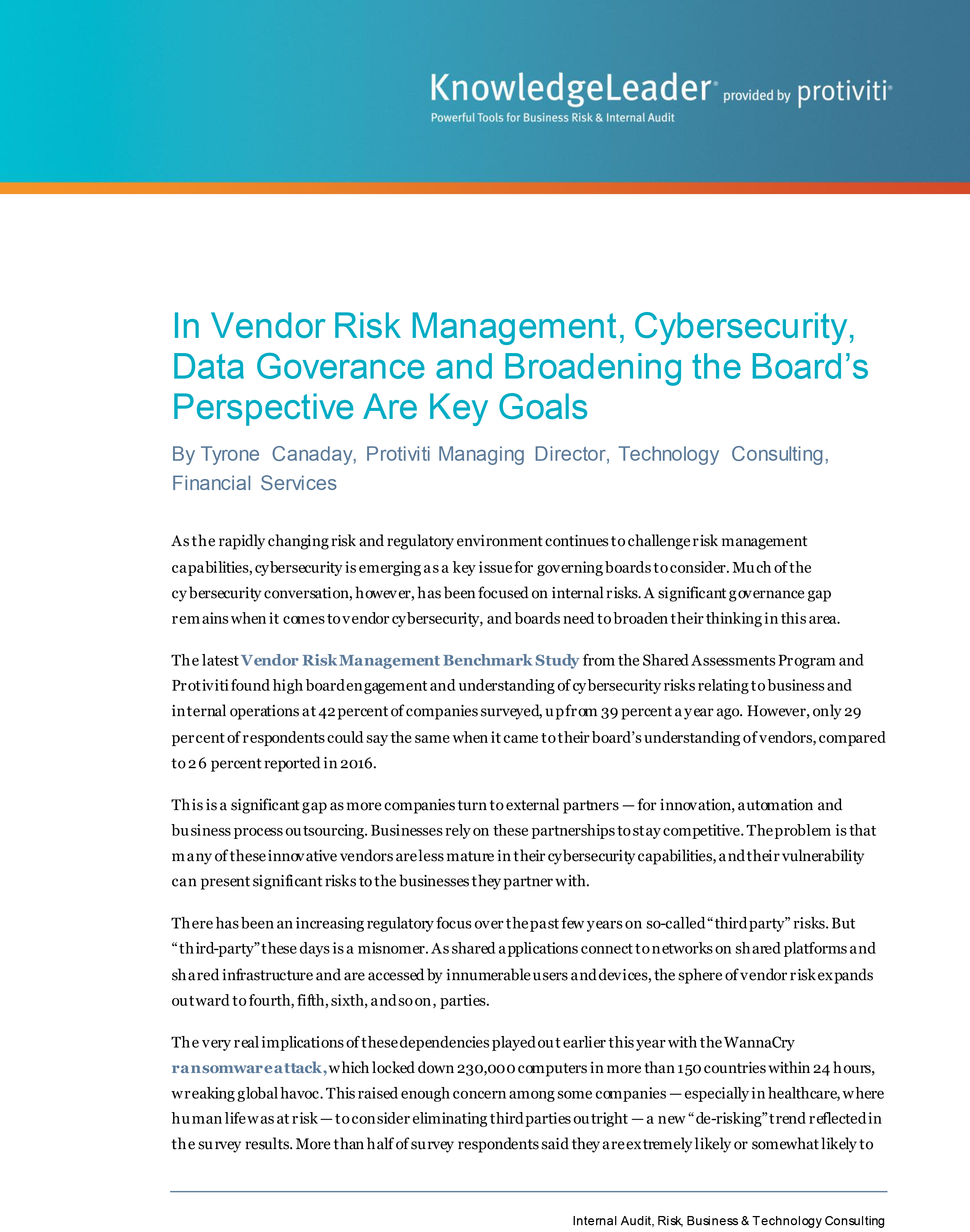 KnowledgeLeader® provided by protiviti®
Powerful Tools for Business Risk & Internal Audit

In Vendor Risk Management, Cybersecurity, Data Goverance and Broadening the Board's Perspective Are Key Goals

By Tyrone Canaday, Protiviti Managing Director, Technology Consulting, Financial Services

As the rapidly changing risk and regulatory environment continues to challenge risk management capabilities, cybersecurity is emerging as a key issue for governing boards to consider. Much of the cybersecurity conversation, however, has been focused on internal risks. A significant governance gap remains when it comes to vendor cybersecurity, and boards need to broaden their thinking in this area.

The latest Vendor Risk Management Benchmark Study from the Shared Assessments Program and Protiviti found high board engagement and understanding of cybersecurity risks relating to business and internal operations at 42 percent of companies surveyed, up from 39 percent a year ago. However, only 29 percent of respondents could say the same when it came to their board's understanding of vendors, compared to 26 percent reported in 2016.

This is a significant gap as more companies turn to external partners — for innovation, automation and business process outsourcing. Businesses rely on these partnerships to stay competitive. The problem is that many of these innovative vendors are less mature in their cybersecurity capabilities, and their vulnerability can present significant risks to the businesses they partner with.

There has been an increasing regulatory focus over the past few years on so-called "third party" risks. But "third-party" these days is a misnomer. As shared applications connect to networks on shared platforms and shared infrastructure and are accessed by innumerable users and devices, the sphere of vendor risk expands outward to fourth, fifth, sixth, and so on, parties.

The very real implications of these dependencies played out earlier this year with the WannaCry ransomware attack, which locked down 230,000 computers in more than 150 countries within 24 hours, wreaking global havoc. This raised enough concern among some companies — especially in healthcare, where human life was at risk — to consider eliminating third parties outright — a new "de-risking" trend reflected in the survey results. More than half of survey respondents said they are extremely likely or somewhat likely to

Internal Audit, Risk, Business & Technology Consulting